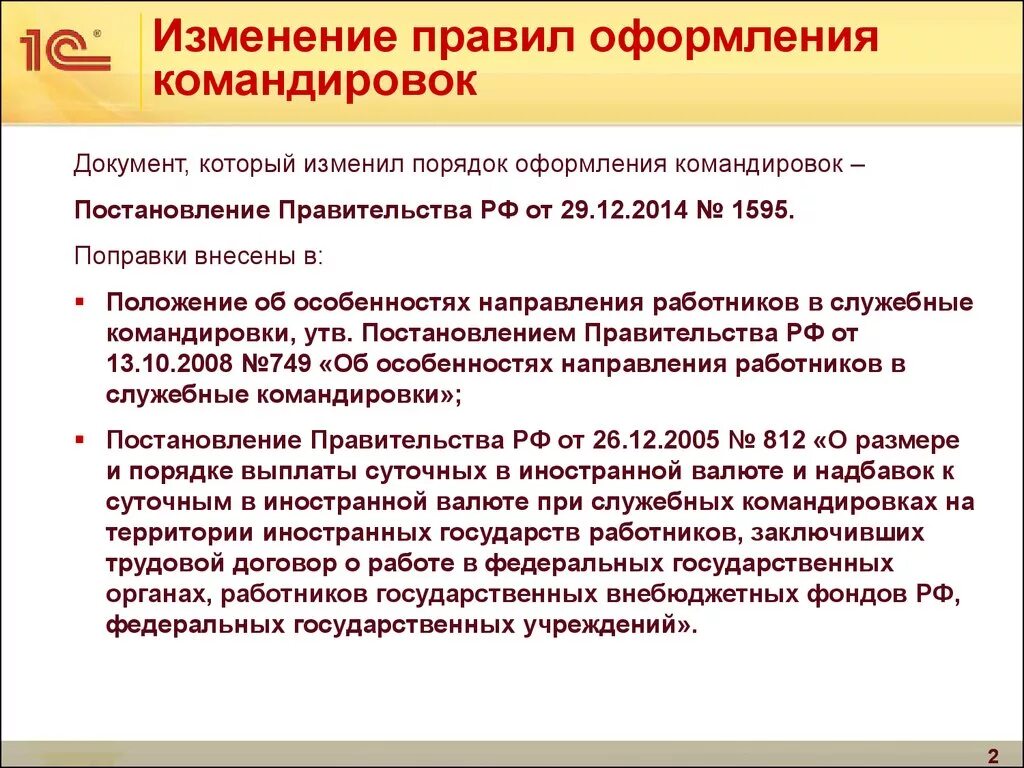 1С®

Изменение правил оформления командировок

Документ, который изменил порядок оформления командировок –

Постановление Правительства РФ от 29.12.2014 № 1595.

Поправки внесены в:

▪ Положение об особенностях направления работников в служебные командировки, утв. Постановлением Правительства РФ от 13.10.2008 №749 «Об особенностях направления работников в служебные командировки»;

▪ Постановление Правительства РФ от 26.12.2005 № 812 «О размере и порядке выплаты суточных в иностранной валюте и надбавок к суточным в иностранной валюте при служебных командировках на территории иностранных государств работников, заключивших трудовой договор о работе в федеральных государственных органах, работников государственных внебюджетных фондов РФ, федеральных государственных учреждений».

2